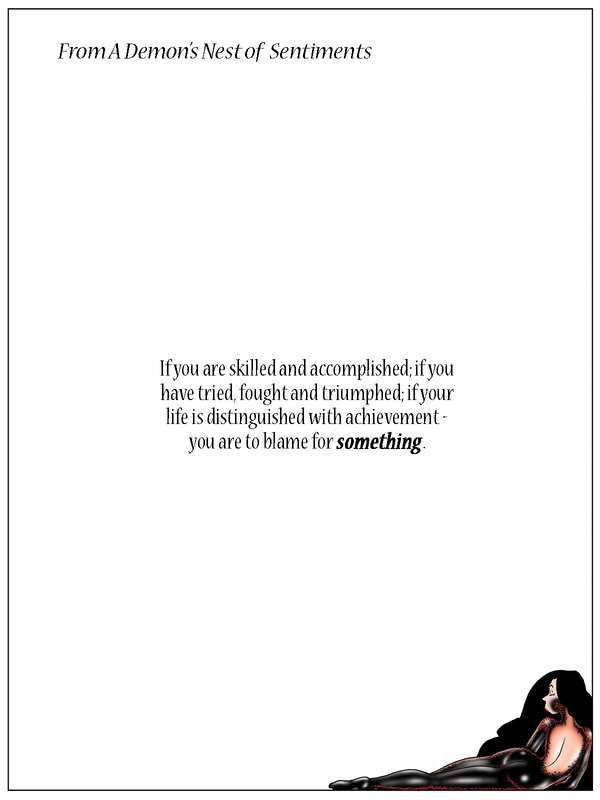 From A Demon's Nest of Sentiments

If you are skilled and accomplished; if you have tried, fought and triumphed; if your life is distinguished with achievement - you are to blame for something.